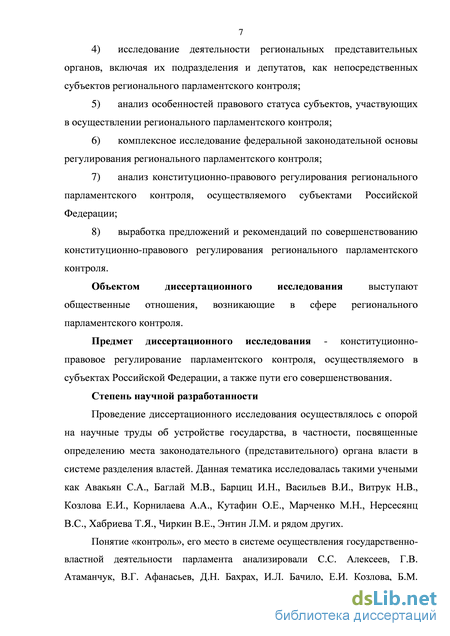 7

4) исследование деятельности региональных представительных органов, включая их подразделения и депутатов, как непосредственных субъектов регионального парламентского контроля;

5) анализ особенностей правового статуса субъектов, участвующих в осуществлении регионального парламентского контроля;

6) комплексное исследование федеральной законодательной основы регулирования регионального парламентского контроля;

7) анализ конституционно-правового регулирования регионального парламентского контроля, осуществляемого субъектами Российской Федерации;

8) выработка предложений и рекомендаций по совершенствованию конституционно-правового регулирования регионального парламентского контроля.

Объектом диссертационного исследования выступают общественные отношения, возникающие в сфере регионального парламентского контроля.

Предмет диссертационного исследования - конституционно-правовое регулирование парламентского контроля, осуществляемого в субъектах Российской Федерации, а также пути его совершенствования.

Степень научной разработанности

Проведение диссертационного исследования осуществлялось с опорой на научные труды об устройстве государства, в частности, посвященные определению места законодательного (представительного) органа власти в системе разделения властей. Данная тематика исследовалась такими учеными как Авакьян С.А., Баглай М.В., Барциц И.Н., Васильев В.И., Витрук Н.В., Козлова Е.И., Корнилаева А.А., Кутафин О.Е., Марченко М.Н., Нерсесянц В.С., Хабриева Т.Я., Чиркин В.Е., Энтин Л.М. и рядом других.

Понятие «контроль», его место в системе осуществления государственно-властной деятельности парламента анализировали С.С. Алексеев, Г.В. Атаманчук, В.Г. Афанасьев, Д.Н. Бахрах, И.Л. Бачило, Е.И. Козлова, Б.М.

dsLib.net
библиотека диссертаций